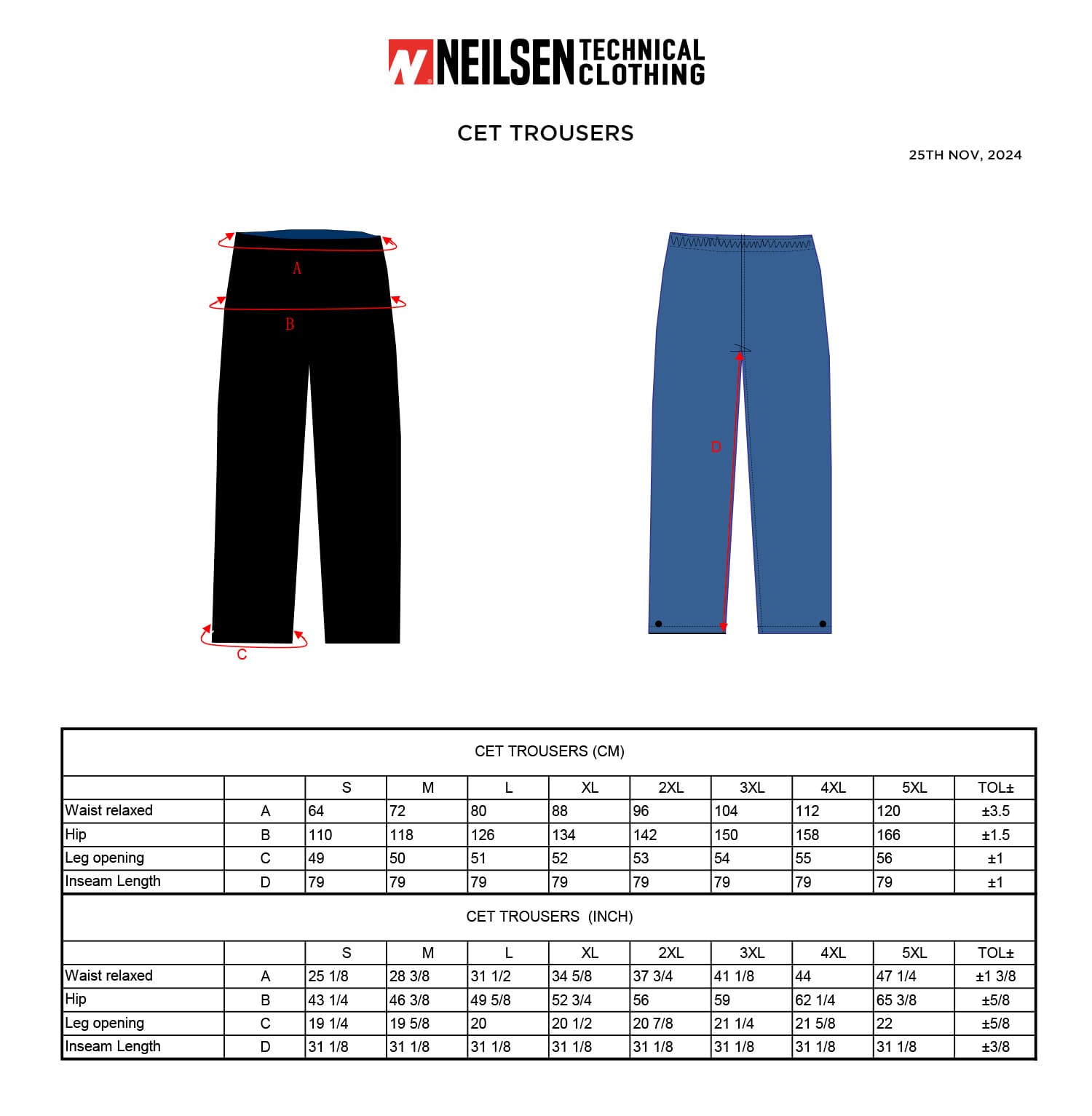 NEILSEN TECHNICAL CLOTHING

CET TROUSERS

25TH NOV, 2024

A

B

C

D

CET TROUSERS (CM)

| | | S | M | L | XL | 2XL | 3XL | 4XL | 5XL | TOL± |
|---|---|---|---|---|---|---|---|---|---|---|
| Waist relaxed | A | 64 | 72 | 80 | 88 | 96 | 104 | 112 | 120 | ±3.5 |
| Hip | B | 110 | 118 | 126 | 134 | 142 | 150 | 158 | 166 | ±1.5 |
| Leg opening | C | 49 | 50 | 51 | 52 | 53 | 54 | 55 | 56 | ±1 |
| Inseam Length | D | 79 | 79 | 79 | 79 | 79 | 79 | 79 | 79 | ±1 |

CET TROUSERS (INCH)

| | | S | M | L | XL | 2XL | 3XL | 4XL | 5XL | TOL± |
|---|---|---|---|---|---|---|---|---|---|---|
| Waist relaxed | A | 25 1/8 | 28 3/8 | 31 1/2 | 34 5/8 | 37 3/4 | 41 1/8 | 44 | 47 1/4 | ±1 3/8 |
| Hip | B | 43 1/4 | 46 3/8 | 49 5/8 | 52 3/4 | 56 | 59 | 62 1/4 | 65 3/8 | ±5/8 |
| Leg opening | C | 19 1/4 | 19 5/8 | 20 | 20 1/2 | 20 7/8 | 21 1/4 | 21 5/8 | 22 | ±5/8 |
| Inseam Length | D | 31 1/8 | 31 1/8 | 31 1/8 | 31 1/8 | 31 1/8 | 31 1/8 | 31 1/8 | 31 1/8 | ±3/8 |